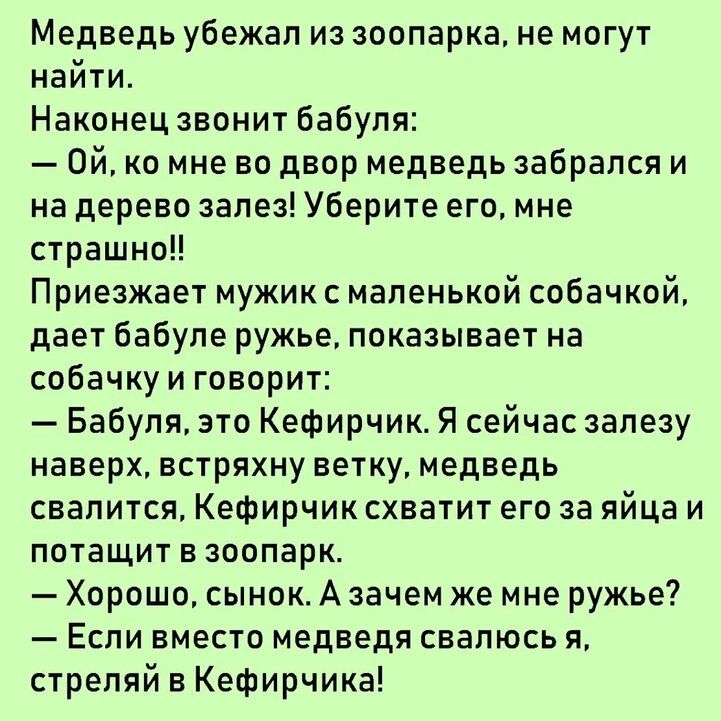 Медведь убежал из зоопарка, не могут найти.
Наконец звонит бабуля:
— Ой, ко мне во двор медведь забрался и на дерево залез! Уберите его, мне страшно!!
Приезжает мужик с маленькой собачкой, дает бабуле ружье, показывает на собачку и говорит:
— Бабуля, это Кефирчик. Я сейчас залезу наверх, встряхну ветку, медведь свалится, Кефирчик схватит его за яйца и потащит в зоопарк.
— Хорошо, сынок. А зачем же мне ружье?
— Если вместо медведя свалюсь я, стреляй в Кефирчика!